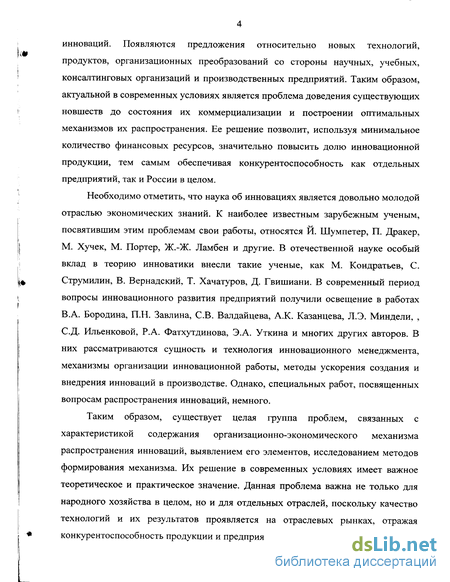 4

инноваций. Появляются предложения относительно новых технологий, продуктов, организационных преобразований со стороны научных, учебных, консалтинговых организаций и производственных предприятий. Таким образом, актуальной в современных условиях является проблема доведения существующих новшеств до состояния их коммерциализации и построении оптимальных механизмов их распространения. Ее решение позволит, используя минимальное количество финансовых ресурсов, значительно повысить долю инновационной продукции, тем самым обеспечивая конкурентоспособность как отдельных предприятий, так и России в целом.

Необходимо отметить, что наука об инновациях является довольно молодой отраслью экономических знаний. К наиболее известным зарубежным ученым, посвятившим этим проблемам свои работы, относятся Й. Шумпетер, П. Дракер, М. Хучек, М. Портер, Ж.-Ж. Ламбен и другие. В отечественной науке особый вклад в теорию инноватики внесли такие ученые, как М. Кондратьев, С. Струмилин, В. Вернадский, Т. Хачатуров, Д. Гвишиани. В современный период вопросы инновационного развития предприятий получили освещение в работах В.А. Бородина, П.Н. Завлина, С.В. Валдайцева, А.К. Казанцева, Л.Э. Миндели, , С.Д. Ильенковой, Р.А. Фатхутдинова, Э.А. Уткина и многих других авторов. В них рассматриваются сущность и технология инновационного менеджмента, механизмы организации инновационной работы, методы ускорения создания и внедрения инноваций в производстве. Однако, специальных работ, посвященных вопросам распространения инноваций, немного.

Таким образом, существует целая группа проблем, связанных с характеристикой содержания организационно-экономического механизма распространения инноваций, выявлением его элементов, исследованием методов формирования механизма. Их решение в современных условиях имеет важное теоретическое и практическое значение. Данная проблема важна не только для народного хозяйства в целом, но и для отдельных отраслей, поскольку качество технологий и их результатов проявляется на отраслевых рынках, отражая конкурентоспособность продукции и предприя

dsLib.net
библиотека диссертаций